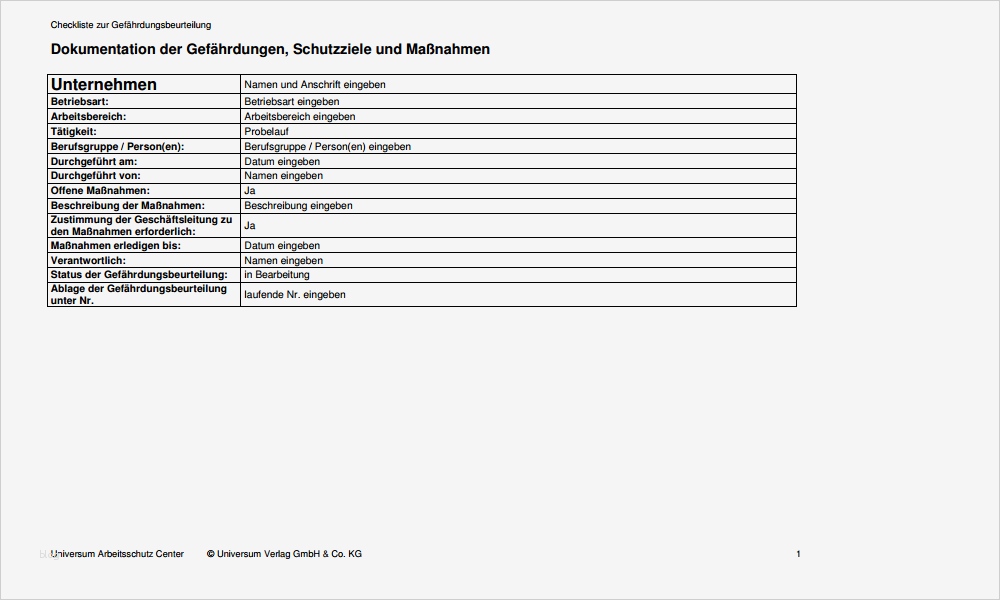 Checkliste zur Gefährdungsbeurteilung

Dokumentation der Gefährdungen, Schutzziele und Maßnahmen

| Unternehmen | Namen und Anschrift eingeben |
|---|---|
| Betriebsart: | Betriebsart eingeben |
| Arbeitsbereich: | Arbeitsbereich eingeben |
| Tätigkeit: | Probelauf |
| Berufsgruppe / Person(en): | Berufsgruppe / Person(en) eingeben |
| Durchgeführt am: | Datum eingeben |
| Durchgeführt von: | Namen eingeben |
| Offene Maßnahmen: | Ja |
| Beschreibung der Maßnahmen: | Beschreibung eingeben |
| Zustimmung der Geschäftsleitung zu den Maßnahmen erforderlich: | Ja |
| Maßnahmen erledigen bis: | Datum eingeben |
| Verantwortlich: | Namen eingeben |
| Status der Gefährdungsbeurteilung: | in Bearbeitung |
| Ablage der Gefährdungsbeurteilung unter Nr. | laufende Nr. eingeben |

Universum Arbeitsschutz Center © Universum Verlag GmbH & Co. KG 1